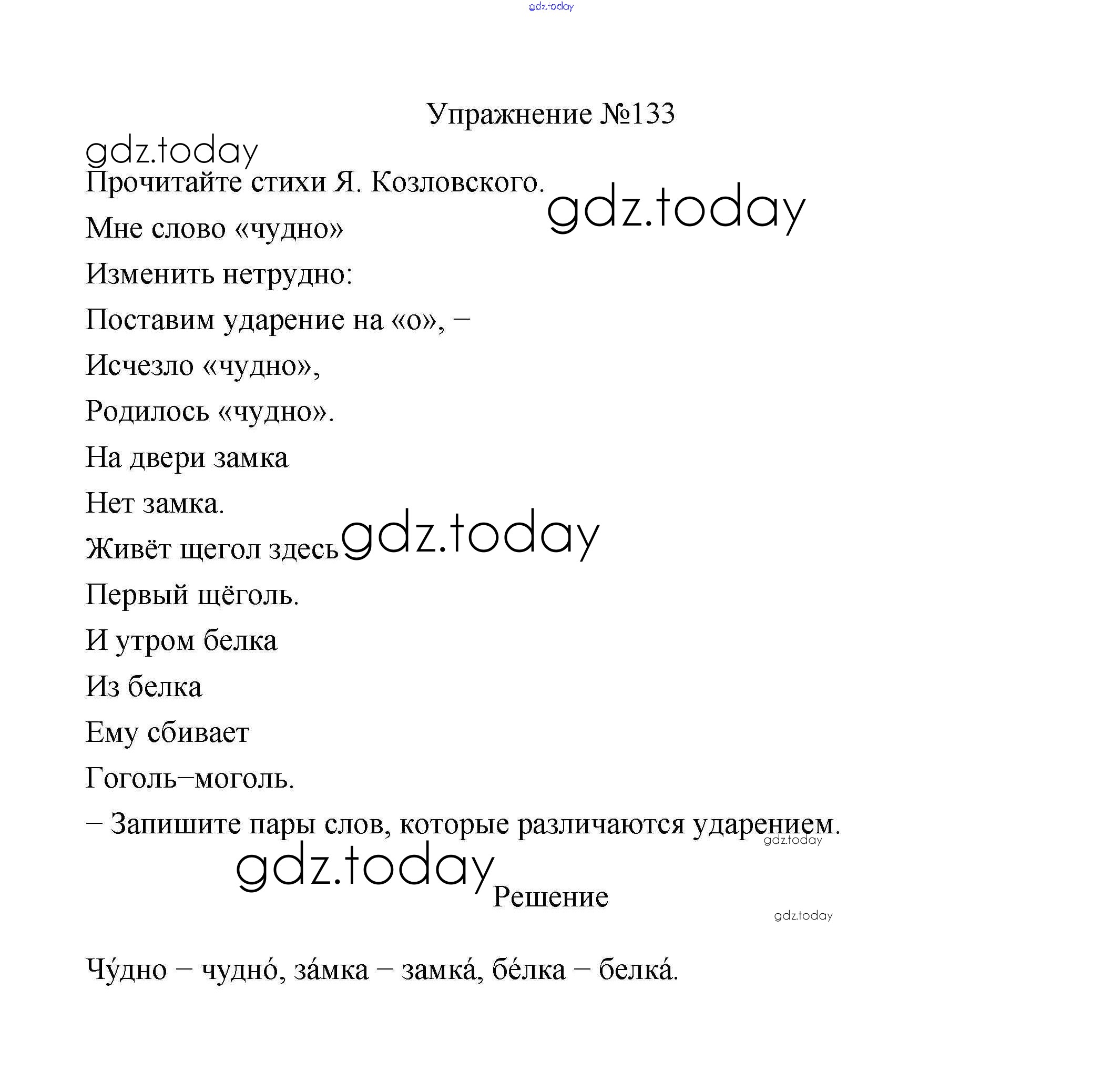 gdz.today

Упражнение №133

gdz.today

Прочитайте стихи Я. Козловского.

gdz.today

Мне слово «чудно»

Изменить нетрудно:

Поставим ударение на «о», –

Исчезло «чудно»,

Родилось «чудно».

На двери замка

Нет замка.

Живёт щегол здесь

gdz.today

Первый щёголь.

И утром белка

Из белка

Ему сбивает

Гоголь–моголь.

– Запишите пары слов, которые различаются ударением.

gdz.today

gdz.today

Решение

gdz.today

Чу́дно – чудно́, за́мка – замка́, бе́лка – белка́.